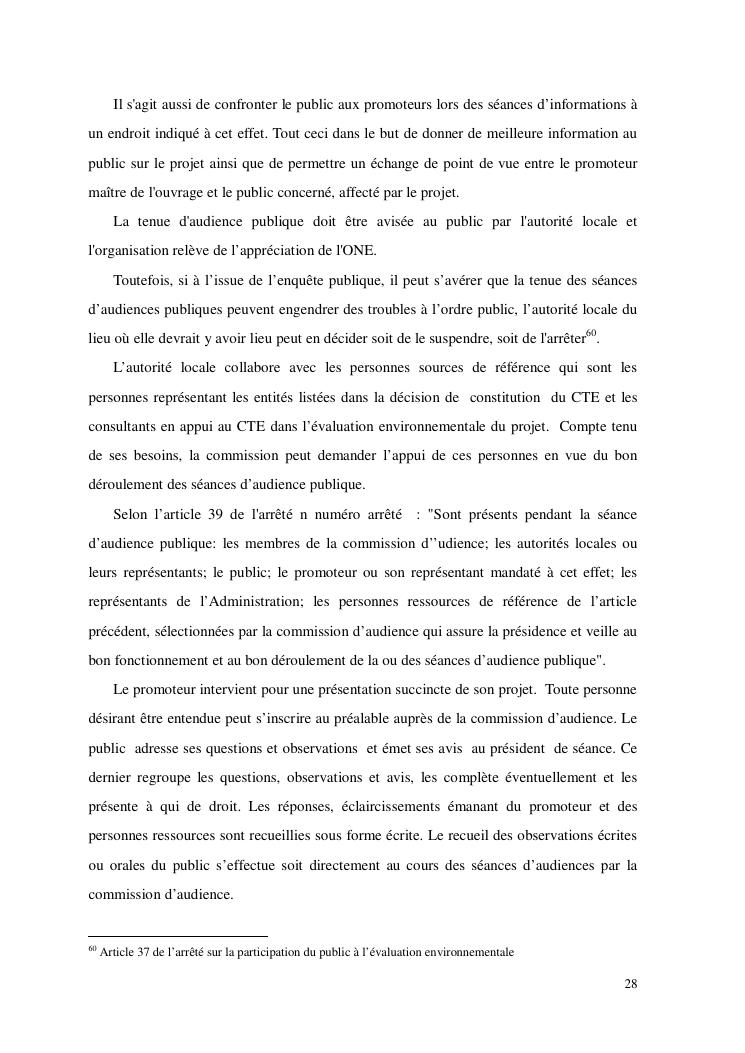 Il s'agit aussi de confronter le public aux promoteurs lors des séances d'informations à un endroit indiqué à cet effet. Tout ceci dans le but de donner de meilleure information au public sur le projet ainsi que de permettre un échange de point de vue entre le promoteur maître de l'ouvrage et le public concerné, affecté par le projet.

La tenue d'audience publique doit être avisée au public par l'autorité locale et l'organisation relève de l'appréciation de l'ONE.

Toutefois, si à l'issue de l'enquête publique, il peut s'avérer que la tenue des séances d'audiences publiques peuvent engendrer des troubles à l'ordre public, l'autorité locale du lieu où elle devrait y avoir lieu peut en décider soit de le suspendre, soit de l'arrêter$^{60}$.

L'autorité locale collabore avec les personnes sources de référence qui sont les personnes représentant les entités listées dans la décision de constitution du CTE et les consultants en appui au CTE dans l'évaluation environnementale du projet. Compte tenu de ses besoins, la commission peut demander l'appui de ces personnes en vue du bon déroulement des séances d'audience publique.

Selon l'article 39 de l'arrêté n numéro arrêté : "Sont présents pendant la séance d'audience publique: les membres de la commission d''udience; les autorités locales ou leurs représentants; le public; le promoteur ou son représentant mandaté à cet effet; les représentants de l'Administration; les personnes ressources de référence de l'article précédent, sélectionnées par la commission d'audience qui assure la présidence et veille au bon fonctionnement et au bon déroulement de la ou des séances d'audience publique".

Le promoteur intervient pour une présentation succincte de son projet. Toute personne désirant être entendue peut s'inscrire au préalable auprès de la commission d'audience. Le public adresse ses questions et observations et émet ses avis au président de séance. Ce dernier regroupe les questions, observations et avis, les complète éventuellement et les présente à qui de droit. Les réponses, éclaircissements émanant du promoteur et des personnes ressources sont recueillies sous forme écrite. Le recueil des observations écrites ou orales du public s'effectue soit directement au cours des séances d'audiences par la commission d'audience.

$^{60}$ Article 37 de l'arrêté sur la participation du public à l'évaluation environnementale

28